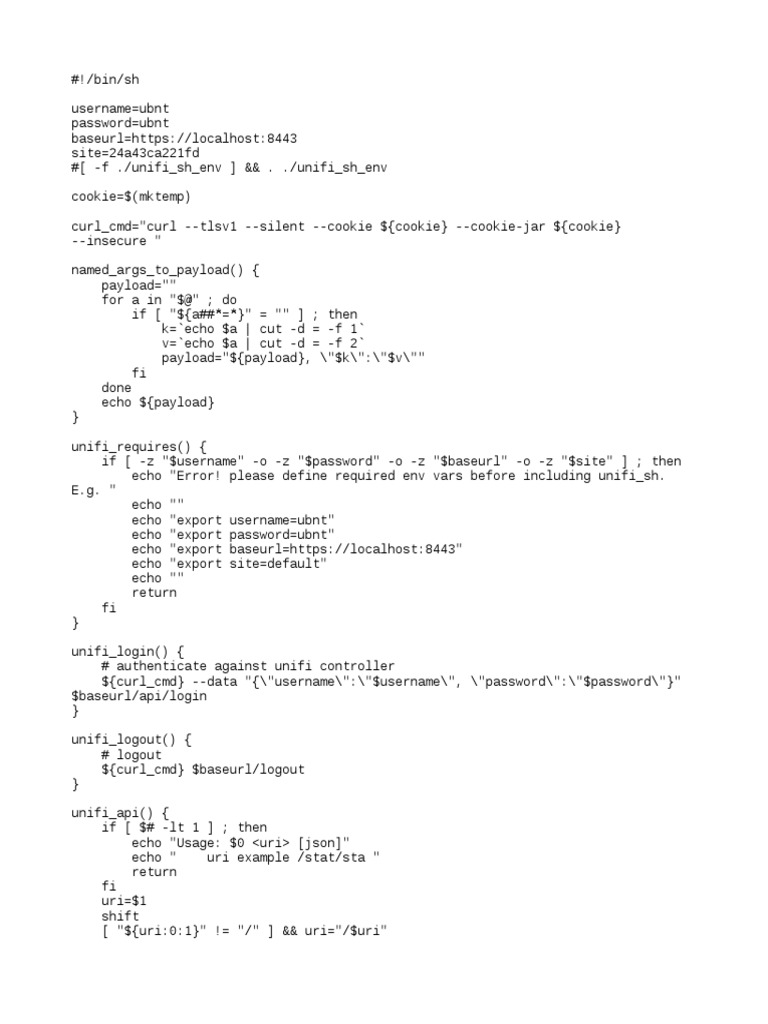 #!/bin/sh

username=ubnt
password=ubnt
baseurl=https://localhost:8443
site=24a43ca221fd
#[ -f ./unifi_sh_env ] && . ./unifi_sh_env

cookie=$(mktemp)

curl_cmd="curl --tlsv1 --silent --cookie ${cookie} --cookie-jar ${cookie} --insecure "

named_args_to_payload() {
    payload=""
    for a in "$@" ; do
        if [ "${a##*=*}" = "" ] ; then
            k=`echo $a | cut -d = -f 1`
            v=`echo $a | cut -d = -f 2`
            payload="${payload}, \"$k\":\"$v\""
        fi
    done
    echo ${payload}
}

unifi_requires() {
    if [ -z "$username" -o -z "$password" -o -z "$baseurl" -o -z "$site" ] ; then
        echo "Error! please define required env vars before including unifi_sh. E.g. "
        echo ""
        echo "export username=ubnt"
        echo "export password=ubnt"
        echo "export baseurl=https://localhost:8443"
        echo "export site=default"
        echo ""
        return
    fi
}

unifi_login() {
    # authenticate against unifi controller
    ${curl_cmd} --data "{\"username\":\"$username\", \"password\":\"$password\"}" $baseurl/api/login
}

unifi_logout() {
    # logout
    ${curl_cmd} $baseurl/logout
}

unifi_api() {
    if [ $# -lt 1 ] ; then
        echo "Usage: $0 <uri> [json]"
        echo "    uri example /stat/sta "
        return
    fi
    uri=$1
    shift
    [ "${uri:0:1}" != "/" ] && uri="/$uri"